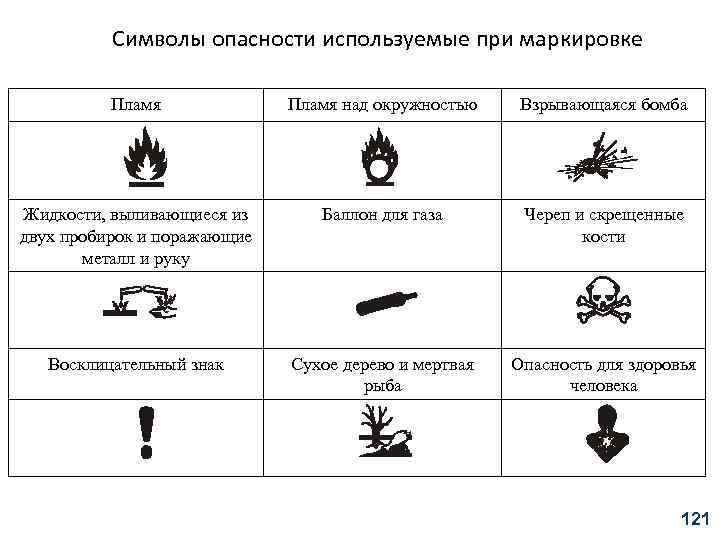 Символы опасности используемые при маркировке

| Пламя | Пламя над окружностью | Взрывающаяся бомба |
|---|---|---|
| | | |
| Жидкости, выливающиеся из двух пробирок и поражающие металл и руку | Баллон для газа | Череп и скрещенные кости |
| | | |
| Восклицательный знак | Сухое дерево и мертвая рыба | Опасность для здоровья человека |
| | | |

121